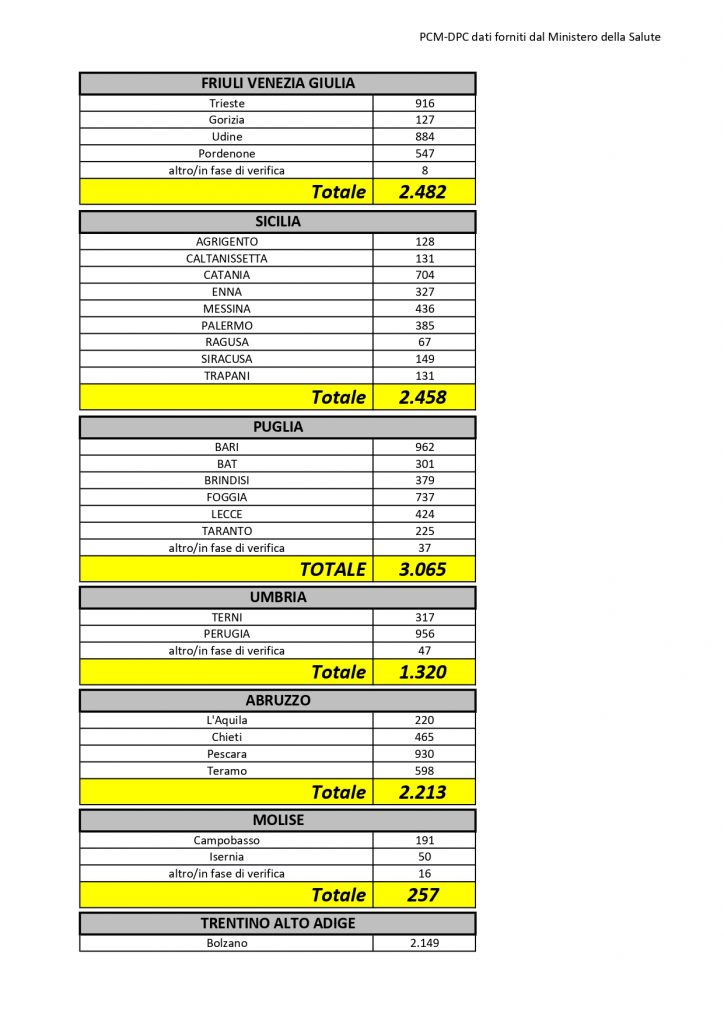 PCM-DPC dati forniti dal Ministero della Salute

| FRIULI VENEZIA GIULIA | |
|---|---|
| Trieste | 916 |
| Gorizia | 127 |
| Udine | 884 |
| Pordenone | 547 |
| altro/in fase di verifica | 8 |
| Totale | 2.482 |

| SICILIA | |
|---|---|
| AGRIGENTO | 128 |
| CALTANISSETTA | 131 |
| CATANIA | 704 |
| ENNA | 327 |
| MESSINA | 436 |
| PALERMO | 385 |
| RAGUSA | 67 |
| SIRACUSA | 149 |
| TRAPANI | 131 |
| Totale | 2.458 |

| PUGLIA | |
|---|---|
| BARI | 962 |
| BAT | 301 |
| BRINDISI | 379 |
| FOGGIA | 737 |
| LECCE | 424 |
| TARANTO | 225 |
| altro/in fase di verifica | 37 |
| TOTALE | 3.065 |

| UMBRIA | |
|---|---|
| TERNI | 317 |
| PERUGIA | 956 |
| altro/in fase di verifica | 47 |
| Totale | 1.320 |

| ABRUZZO | |
|---|---|
| L'Aquila | 220 |
| Chieti | 465 |
| Pescara | 930 |
| Teramo | 598 |
| Totale | 2.213 |

| MOLISE | |
|---|---|
| Campobasso | 191 |
| Isernia | 50 |
| altro/in fase di verifica | 16 |
| Totale | 257 |

| TRENTINO ALTO ADIGE | |
|---|---|
| Bolzano | 2.149 |